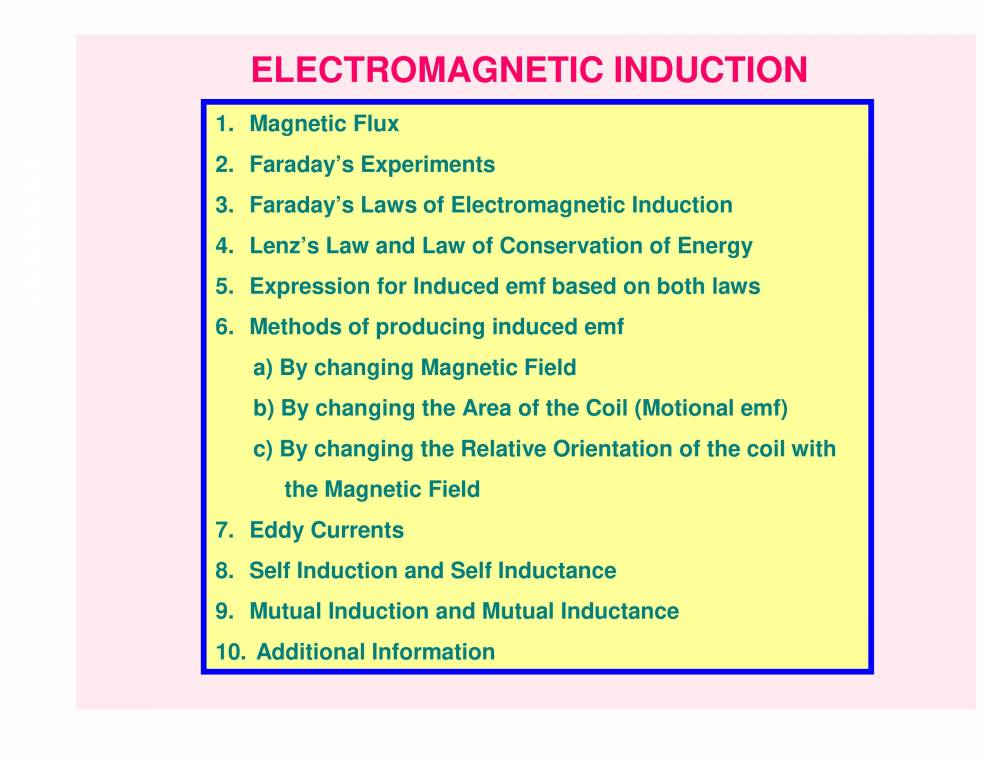 ELECTROMAGNETIC INDUCTION

1. Magnetic Flux
2. Faraday's Experiments
3. Faraday's Laws of Electromagnetic Induction
4. Lenz's Law and Law of Conservation of Energy
5. Expression for Induced emf based on both laws
6. Methods of producing induced emf
a) By changing Magnetic Field
b) By changing the Area of the Coil (Motional emf)
c) By changing the Relative Orientation of the coil with the Magnetic Field
7. Eddy Currents
8. Self Induction and Self Inductance
9. Mutual Induction and Mutual Inductance
10. Additional Information